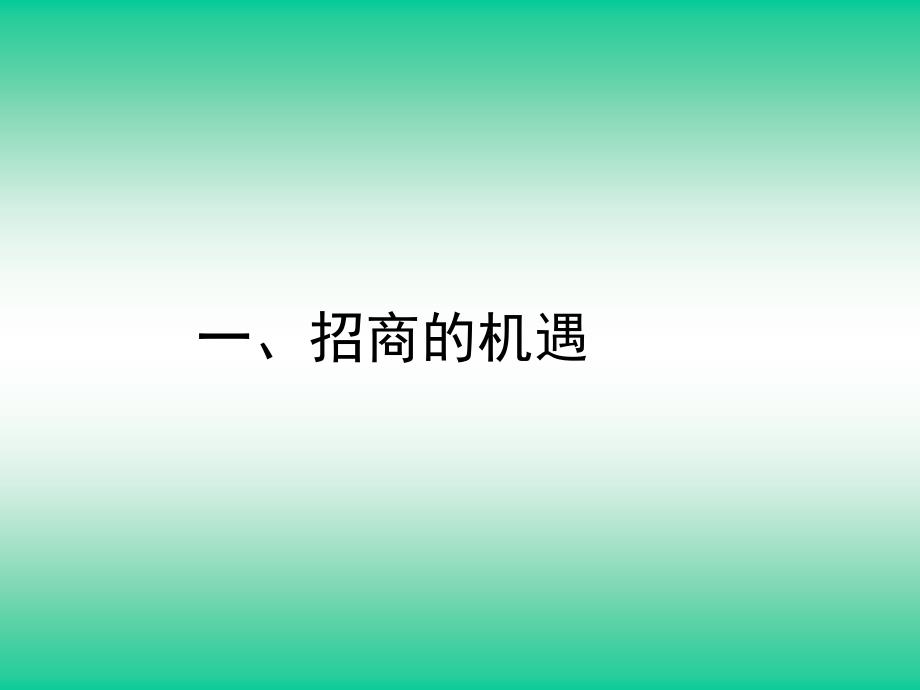 一、招商的机遇